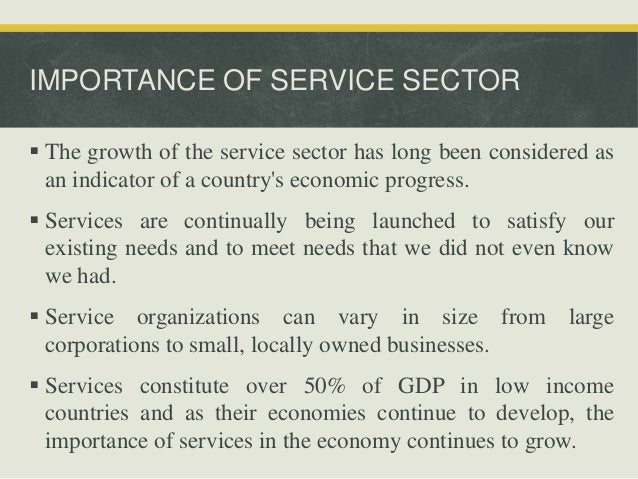 IMPORTANCE OF SERVICE SECTOR

▪ The growth of the service sector has long been considered as an indicator of a country's economic progress.

▪ Services are continually being launched to satisfy our existing needs and to meet needs that we did not even know we had.

▪ Service organizations can vary in size from large corporations to small, locally owned businesses.

▪ Services constitute over 50% of GDP in low income countries and as their economies continue to develop, the importance of services in the economy continues to grow.